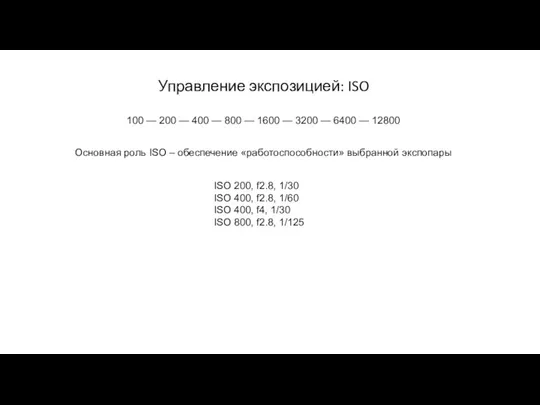 Управление экспозицией: ISO

100 — 200 — 400 — 800 — 1600 — 3200 — 6400 — 12800

Основная роль ISO – обеспечение «работоспособности» выбранной экспопары

ISO 200, f2.8, 1/30
ISO 400, f2.8, 1/60
ISO 400, f4, 1/30
ISO 800, f2.8, 1/125